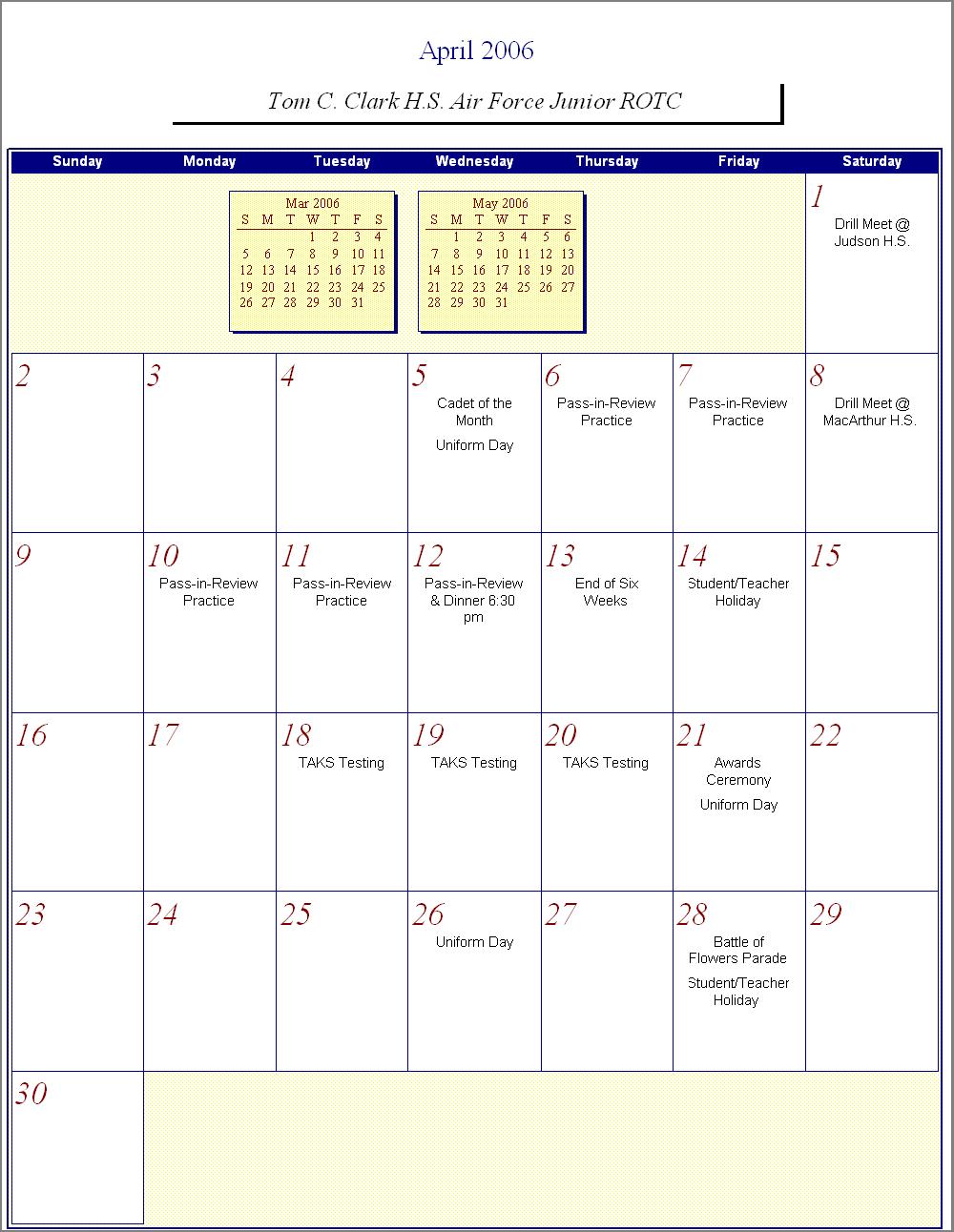 April 2006

Tom C. Clark H.S. Air Force Junior ROTC

| Sunday | Monday | Tuesday | Wednesday | Thursday | Friday | Saturday |
|---|---|---|---|---|---|---|
| | | | | | | 1 Drill Meet @ Judson H.S. |
| 2 | 3 | 4 | 5 Cadet of the Month Uniform Day | 6 Pass-in-Review Practice | 7 Pass-in-Review Practice | 8 Drill Meet @ MacArthur H.S. |
| 9 | 10 Pass-in-Review Practice | 11 Pass-in-Review Practice | 12 Pass-in-Review & Dinner 6:30 pm | 13 End of Six Weeks | 14 Student/Teacher Holiday | 15 |
| 16 | 17 | 18 TAKS Testing | 19 TAKS Testing | 20 TAKS Testing | 21 Awards Ceremony Uniform Day | 22 |
| 23 | 24 | 25 | 26 Uniform Day | 27 | 28 Battle of Flowers Parade Student/Teacher Holiday | 29 |
| 30 | | | | | | |

Mar 2006

| S | M | T | W | T | F | S |
|---|---|---|---|---|---|---|
| | | | 1 | 2 | 3 | 4 |
| 5 | 6 | 7 | 8 | 9 | 10 | 11 |
| 12 | 13 | 14 | 15 | 16 | 17 | 18 |
| 19 | 20 | 21 | 22 | 23 | 24 | 25 |
| 26 | 27 | 28 | 29 | 30 | 31 | |

May 2006

| S | M | T | W | T | F | S |
|---|---|---|---|---|---|---|
| | 1 | 2 | 3 | 4 | 5 | 6 |
| 7 | 8 | 9 | 10 | 11 | 12 | 13 |
| 14 | 15 | 16 | 17 | 18 | 19 | 20 |
| 21 | 22 | 23 | 24 | 25 | 26 | 27 |
| 28 | 29 | 30 | 31 | | | |